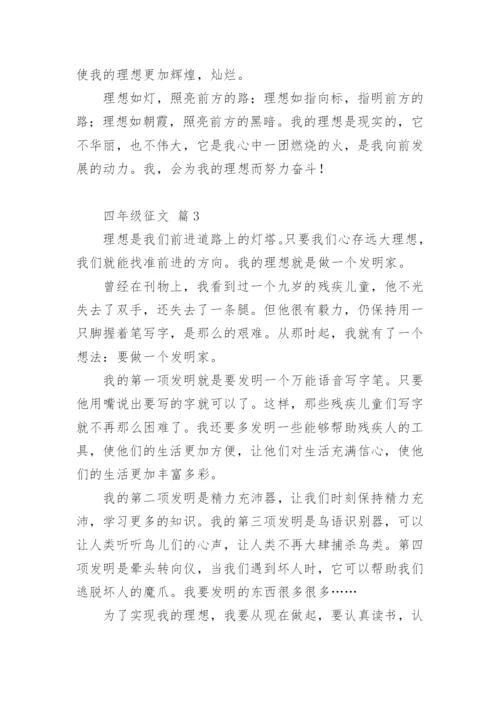 使我的理想更加辉煌，灿烂。

理想如灯，照亮前方的路；理想如指向标，指明前方的路；理想如朝霞，照亮前方的黑暗。我的理想是现实的，它不华丽，也不伟大，它是我心中一团燃烧的火，是我向前发展的动力。我，会为我的理想而努力奋斗！

四年级征文 篇3

理想是我们前进道路上的灯塔。只要我们心存远大理想，我们就能找准前进的方向。我的理想就是做一个发明家。

曾经在刊物上，我看到过一个九岁的残疾儿童，他不光失去了双手，还失去了一条腿。但他很有毅力，仍保持用一只脚握着笔写字，是那么的艰难。从那时起，我就有了一个想法：要做一个发明家。

我的第一项发明就是要发明一个万能语音写字笔。只要他用嘴说出要写的字就可以了。这样，那些残疾儿童们写字就不再那么困难了。我还要多发明一些能够帮助残疾人的工具，使他们的生活更加方便，让他们对生活充满信心，使他们的生活更加丰富多彩。

我的第二项发明是精力充沛器，让我们时刻保持精力充沛，学习更多的知识。我的第三项发明是鸟语识别器，可以让人类听听鸟儿们的心声，让人类不再大肆捕杀鸟类。第四项发明是晕头转向仪，当我们遇到坏人时，它可以帮助我们逃脱坏人的魔爪。我要发明的东西很多很多……

为了实现我的理想，我要从现在做起，要认真读书，认